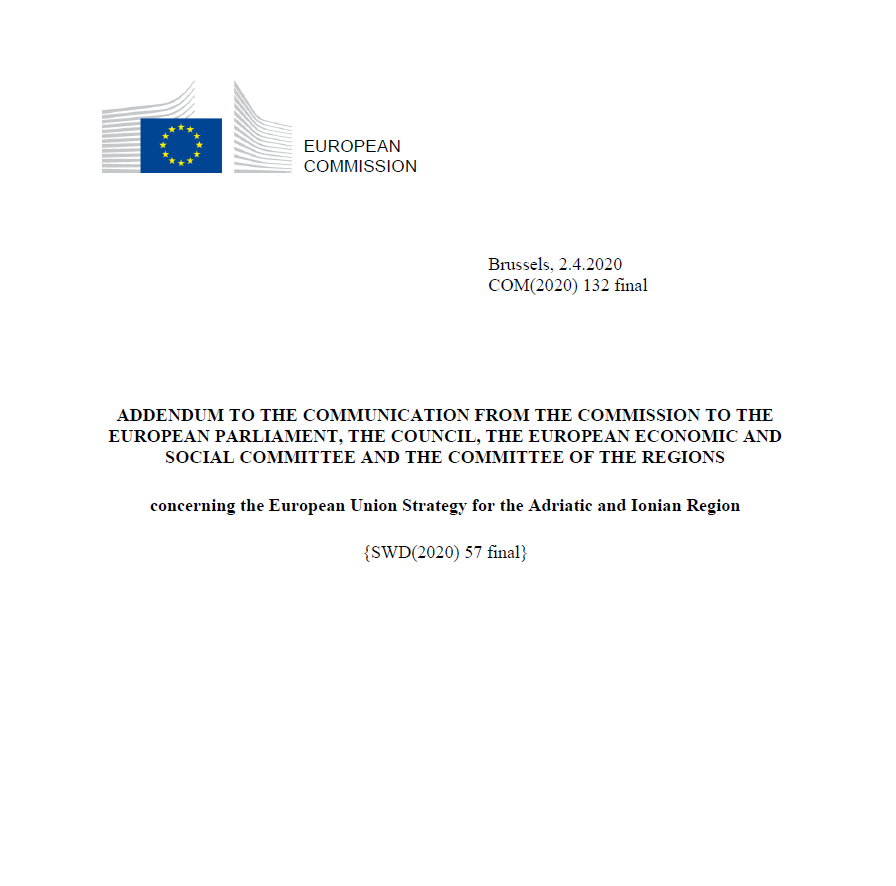 EUROPEAN
COMMISSION

Brussels, 2.4.2020
COM(2020) 132 final

ADDENDUM TO THE COMMUNICATION FROM THE COMMISSION TO THE EUROPEAN PARLIAMENT, THE COUNCIL, THE EUROPEAN ECONOMIC AND SOCIAL COMMITTEE AND THE COMMITTEE OF THE REGIONS

concerning the European Union Strategy for the Adriatic and Ionian Region

{SWD(2020) 57 final}